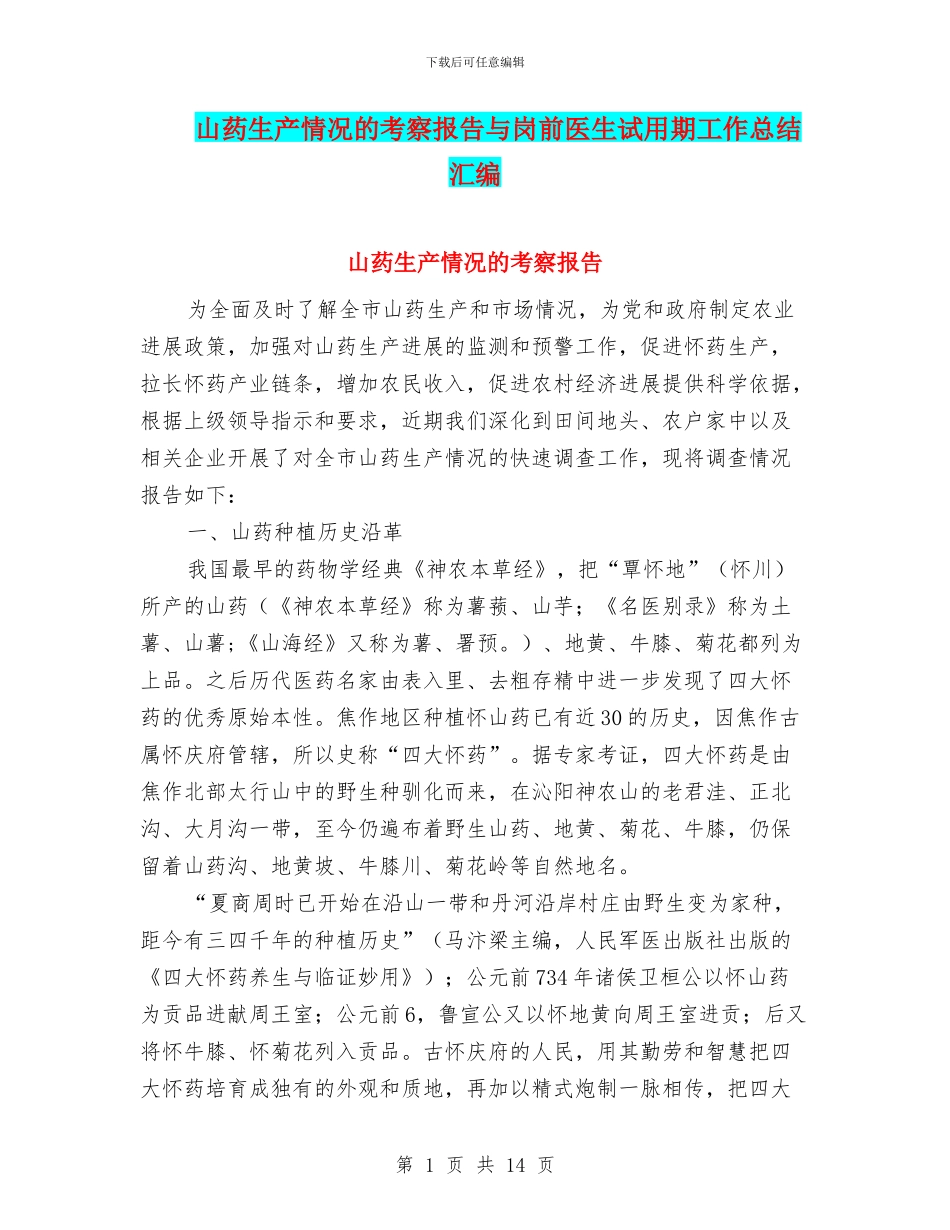 下载后可任意编辑

山药生产情况的考察报告与岗前医生试用期工作总结汇编

山药生产情况的考察报告

为全面及时了解全市山药生产和市场情况，为党和政府制定农业进展政策，加强对山药生产进展的监测和预警工作，促进怀药生产，拉长怀药产业链条，增加农民收入，促进农村经济进展提供科学依据，根据上级领导指示和要求，近期我们深化到田间地头、农户家中以及相关企业开展了对全市山药生产情况的快速调查工作，现将调查情况报告如下：

一、山药种植历史沿革

我国最早的药物学经典《神农本草经》，把“覃怀地”（怀川）所产的山药（《神农本草经》称为薯蓣、山芋；《名医别录》称为土薯、山薯；《山海经》又称为薯、署预。）、地黄、牛膝、菊花都列为上品。之后历代医药名家由表入里、去粗存精中进一步发现了四大怀药的优秀原始本性。焦作地区种植怀山药已有近30的历史，因焦作古属怀庆府管辖，所以史称“四大怀药”。据专家考证，四大怀药是由焦作北部太行山中的野生种驯化而来，在沁阳神农山的老君洼、正北沟、大月沟一带，至今仍遍布着野生山药、地黄、菊花、牛膝，仍保留着山药沟、地黄坡、牛膝川、菊花岭等自然地名。

“夏商周时已开始在沿山一带和丹河沿岸村庄由野生变为家种，距今有三四千年的种植历史”（马汴梁主编，人民军医出版社出版的《四大怀药养生与临证妙用》）；公元前734年诸侯卫桓公以怀山药为贡品进献周王室；公元前6，鲁宣公又以怀地黄向周王室进贡；后又将怀牛膝、怀菊花列入贡品。古怀庆府的人民，用其勤劳和智慧把四大怀药培育成独有的外观和质地，再加以精式炮制一脉相传，把四大

第 1 页 共 14 页